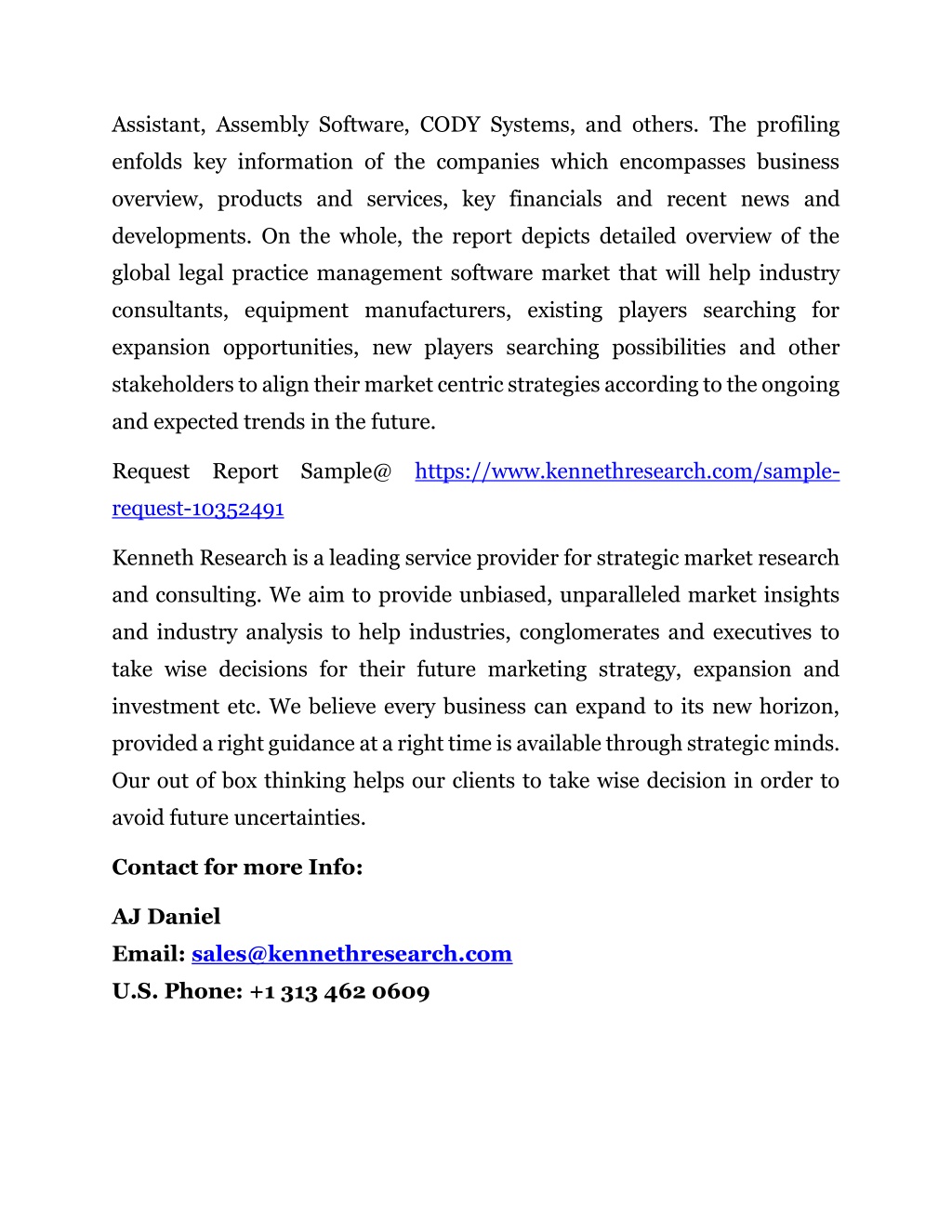 Assistant, Assembly Software, CODY Systems, and others. The profiling enfolds key information of the companies which encompasses business overview, products and services, key financials and recent news and developments. On the whole, the report depicts detailed overview of the global legal practice management software market that will help industry consultants, equipment manufacturers, existing players searching for expansion opportunities, new players searching possibilities and other stakeholders to align their market centric strategies according to the ongoing and expected trends in the future.

Request Report Sample@ https://www.kennethresearch.com/sample-request-10352491

Kenneth Research is a leading service provider for strategic market research and consulting. We aim to provide unbiased, unparalleled market insights and industry analysis to help industries, conglomerates and executives to take wise decisions for their future marketing strategy, expansion and investment etc. We believe every business can expand to its new horizon, provided a right guidance at a right time is available through strategic minds. Our out of box thinking helps our clients to take wise decision in order to avoid future uncertainties.

Contact for more Info:

AJ Daniel
Email: sales@kennethresearch.com
U.S. Phone: +1 313 462 0609